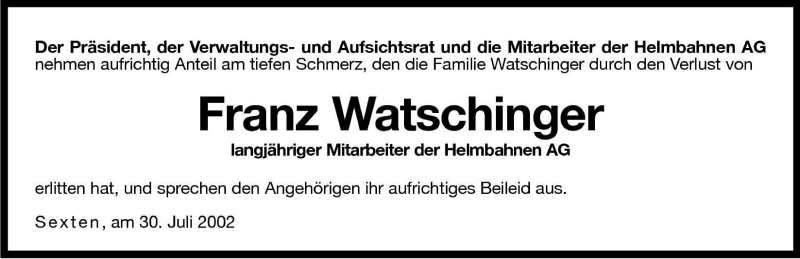 Der Präsident, der Verwaltungs- und Aufsichtsrat und die Mitarbeiter der Helmbahnen AG nehmen aufrichtig Anteil am tiefen Schmerz, den die Familie Watschinger durch den Verlust von

Franz Watschinger

langjähriger Mitarbeiter der Helmbahnen AG

erlitten hat, und sprechen den Angehörigen ihr aufrichtiges Beileid aus.

Sexten, am 30. Juli 2002